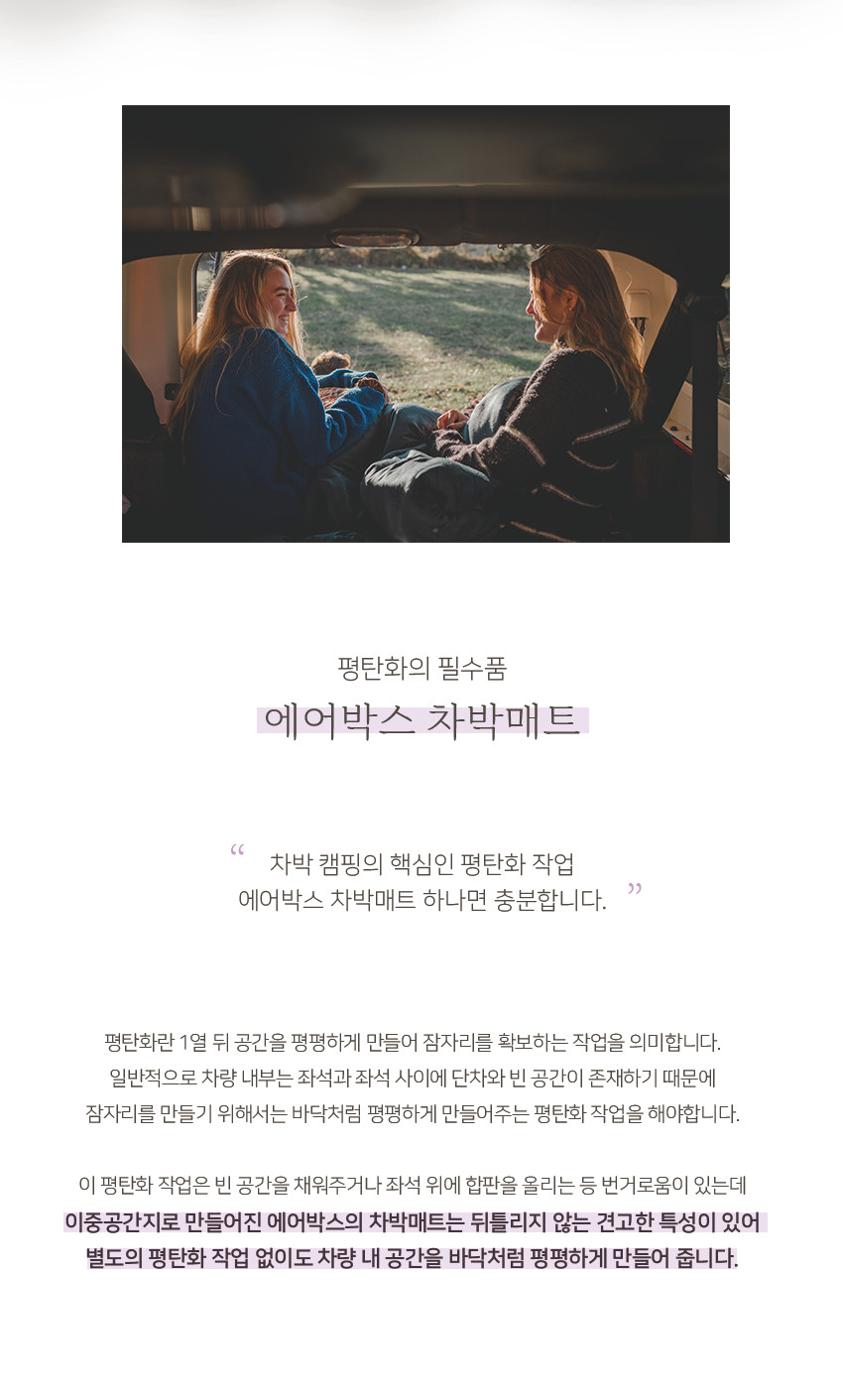 평탄화의 필수품

에어박스 차박매트

“ 차박 캠핑의 핵심인 평탄화 작업
에어박스 차박매트 하나면 충분합니다. ”

평탄화란 1열 뒤 공간을 평평하게 만들어 잠자리를 확보하는 작업을 의미합니다.
일반적으로 차량 내부는 좌석과 좌석 사이에 단차와 빈 공간이 존재하기 때문에
잠자리를 만들기 위해서는 바닥처럼 평평하게 만들어주는 평탄화 작업을 해야합니다.

이 평탄화 작업은 빈 공간을 채워주거나 좌석 위에 합판을 올리는 등 번거로움이 있는데
이중공간지로 만들어진 에어박스의 차박매트는 뒤틀리지 않는 견고한 특성이 있어
별도의 평탄화 작업 없이도 차량 내 공간을 바닥처럼 평평하게 만들어 줍니다.